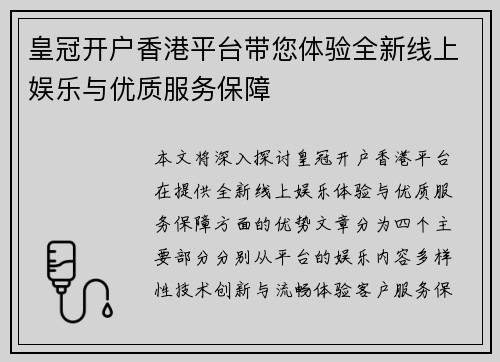 皇冠开户香港平台带您体验全新线上娱乐与优质服务保障

本文将深入探讨皇冠开户香港平台在提供全新线上娱乐体验与优质服务保障方面的优势文章分为四个主要部分分别从平台的娱乐内容多样性技术创新与流畅体验客户服务保